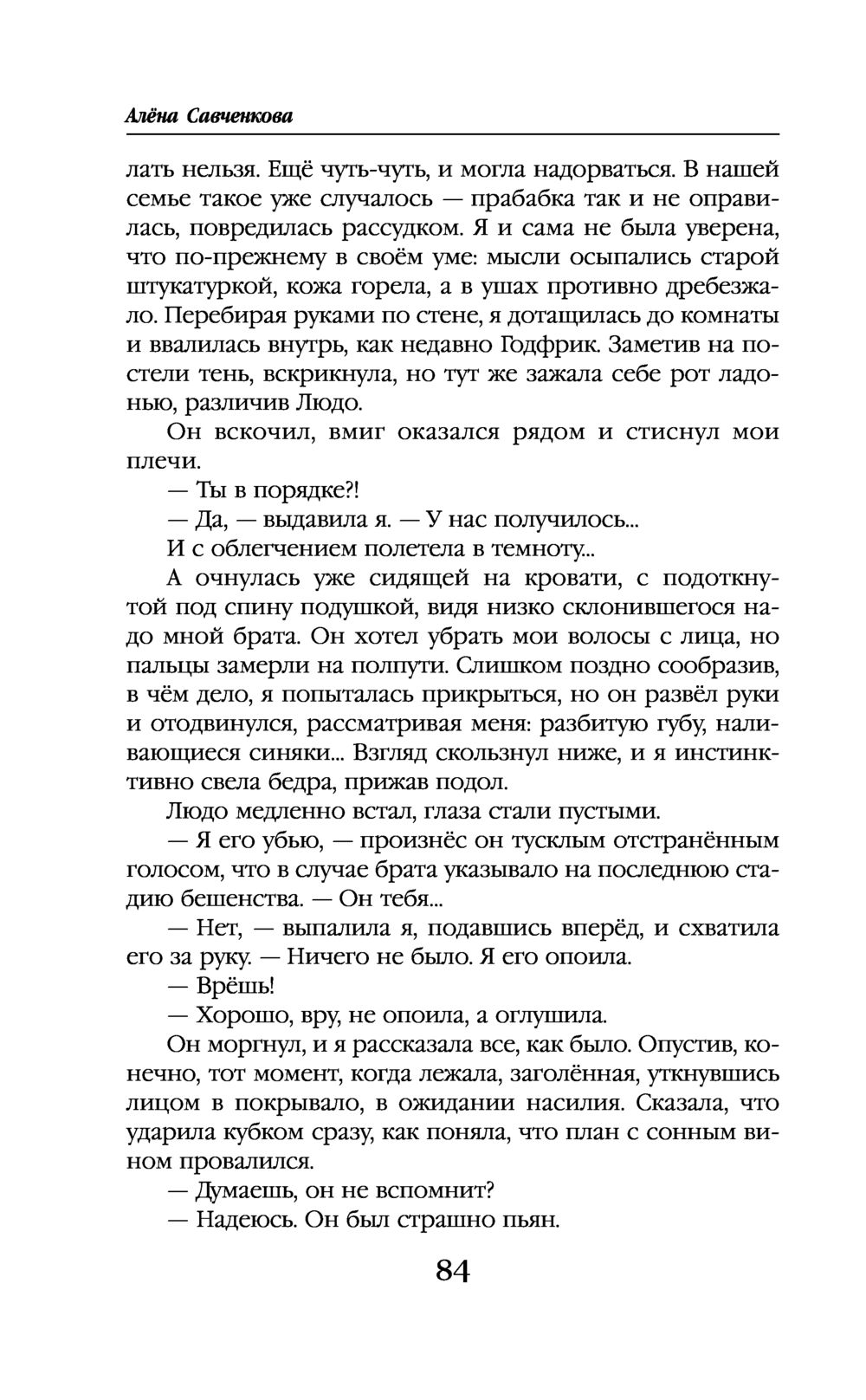 Алёна Савченкова

лать нельзя. Ещё чуть-чуть, и могла надорваться. В нашей семье такое уже случалось — прабабка так и не оправилась, повредилась рассудком. Я и сама не была уверена, что по-прежнему в своём уме: мысли осыпались старой штукатуркой, кожа горела, а в ушах противно дребезжало. Перебирая руками по стене, я дотащилась до комнаты и ввалилась внутрь, как недавно Годфрик. Заметив на постели тень, вскрикнула, но тут же зажала себе рот ладонью, различив Людо.

Он вскочил, вмиг оказался рядом и стиснул мои плечи.

— Ты в порядке?!

— Да, — выдавила я. — У нас получилось...

И с облегчением полетела в темноту...

А очнулась уже сидящей на кровати, с подоткнутой под спину подушкой, видя низко склонившегося надо мной брата. Он хотел убрать мои волосы с лица, но пальцы замерли на полпути. Слишком поздно сообразив, в чём дело, я попыталась прикрыться, но он развёл руки и отодвинулся, рассматривая меня: разбитую губу, наливающиеся синяки... Взгляд скользнул ниже, и я инстинктивно свела бедра, прижав подол.

Людо медленно встал, глаза стали пустыми.

— Я его убью, — произнёс он тусклым отстранённым голосом, что в случае брата указывало на последнюю стадию бешенства. — Он тебя...

— Нет, — выпалила я, подавшись вперёд, и схватила его за руку. — Ничего не было. Я его опоила.

— Врёшь!

— Хорошо, вру, не опоила, а оглушила.

Он моргнул, и я рассказала все, как было. Опустив, конечно, тот момент, когда лежала, заголённая, уткнувшись лицом в покрывало, в ожидании насилия. Сказала, что ударила кубком сразу, как поняла, что план с сонным вином провалился.

— Думаешь, он не вспомнит?

— Надеюсь. Он был страшно пьян.

84